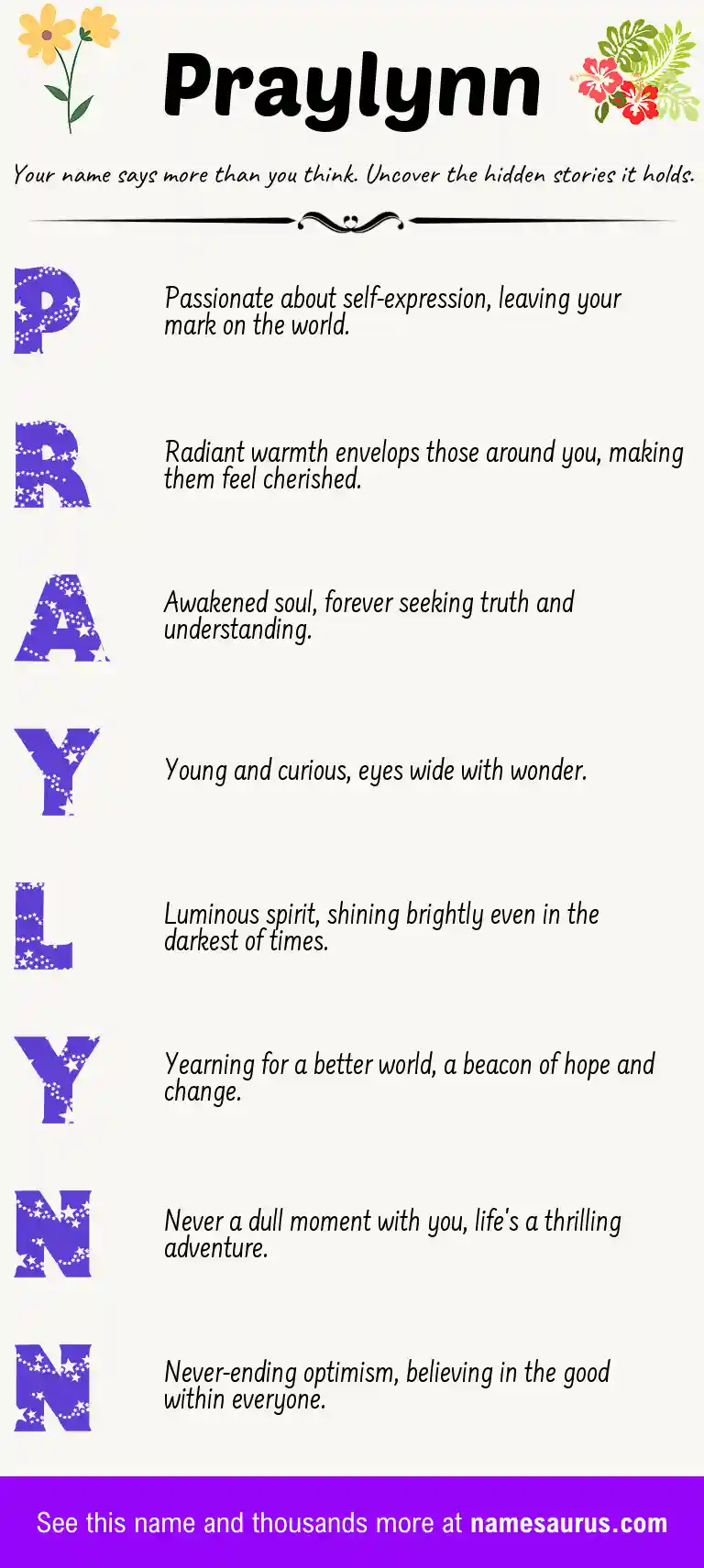 Praylynn

Your name says more than you think. Uncover the hidden stories it holds.

P

Passionate about self-expression, leaving your mark on the world.

R

Radiant warmth envelops those around you, making them feel cherished.

A

Awakened soul, forever seeking truth and understanding.

Y

Young and curious, eyes wide with wonder.

L

Luminous spirit, shining brightly even in the darkest of times.

Y

Yearning for a better world, a beacon of hope and change.

N

Never a dull moment with you, life's a thrilling adventure.

N

Never-ending optimism, believing in the good within everyone.

See this name and thousands more at namesaurus.com